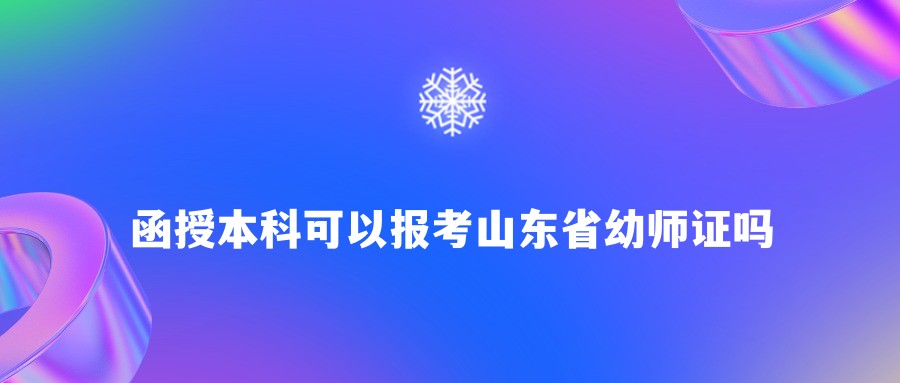 函授本科可以报考山东省幼师证吗